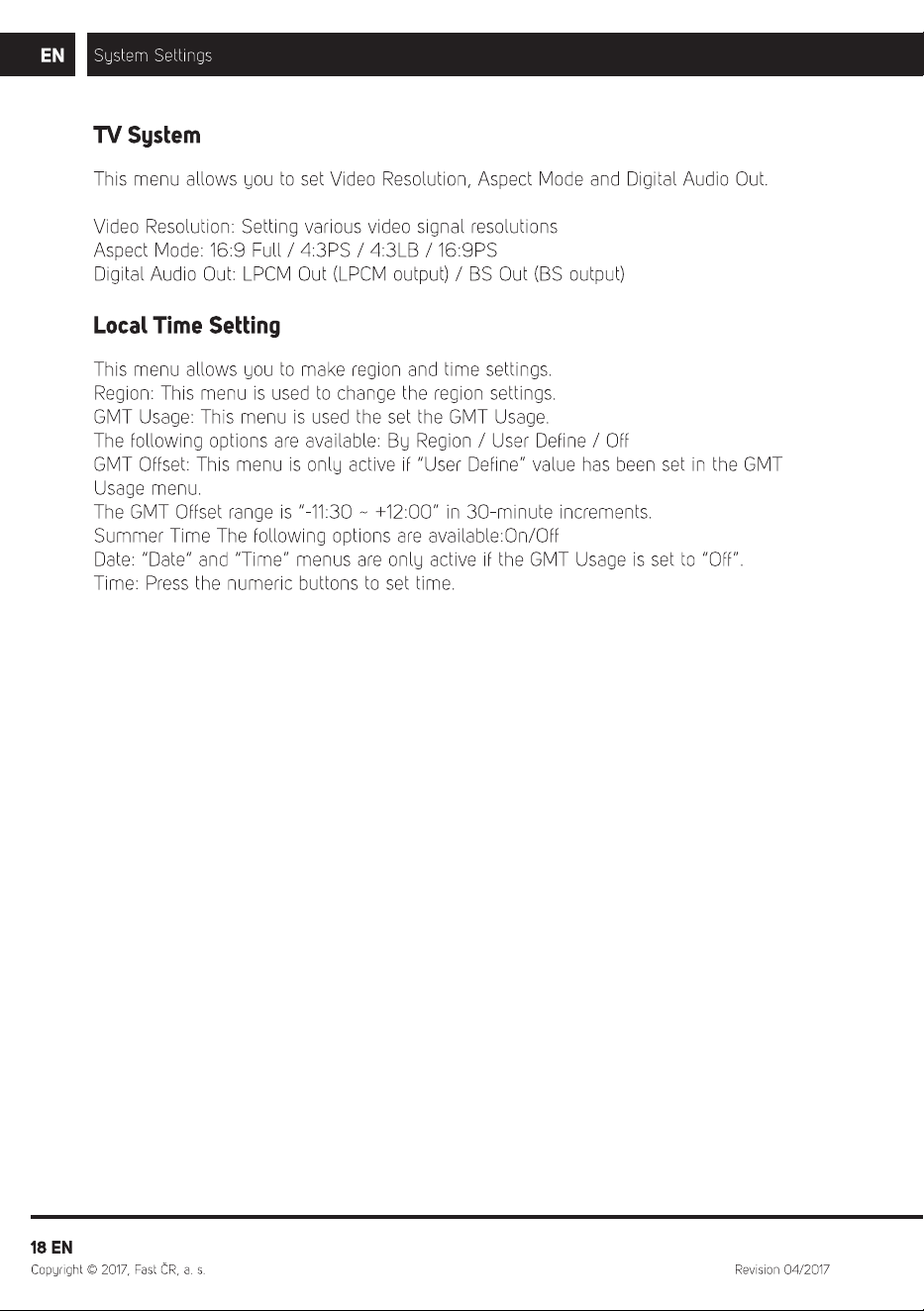 EN System Settings

TV System

This menu allows you to set Video Resolution, Aspect Mode and Digital Audio Out.

Video Resolution: Setting various video signal resolutions
Aspect Mode: 16:9 Full / 4:3PS / 4:3LB / 16:9PS
Digital Audio Out: LPCM Out (LPCM output) / BS Out (BS output)

Local Time Setting

This menu allows you to make region and time settings.
Region: This menu is used to change the region settings.
GMT Usage: This menu is used the set the GMT Usage.
The following options are available: By Region / User Define / Off
GMT Offset: This menu is only active if "User Define" value has been set in the GMT Usage menu.
The GMT Offset range is "-11:30 ~ +12:00" in 30-minute increments.
Summer Time The following options are available:On/Off
Date: "Date" and "Time" menus are only active if the GMT Usage is set to "Off".
Time: Press the numeric buttons to set time.

18 EN
Copyright © 2017, Fast ČR, a. s. Revision 04/2017